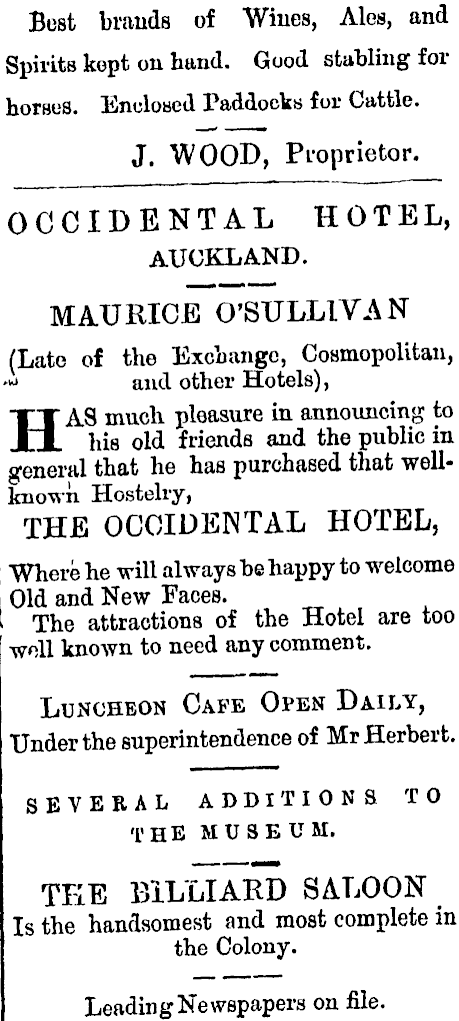 Best brands of Wines, Ales, and Spirits kept on hand. Good stabling for horses. Enclosed Paddocks for Cattle.

J. WOOD, Proprietor.

OCCIDENTAL HOTEL, AUCKLAND.

MAURICE O'SULLIVAN

(Late of the Exchange, Cosmopolitan, and other Hotels),

HAS much pleasure in announcing to his old friends and the public in general that he has purchased that well-known Hostelry,

THE OCCIDENTAL HOTEL,

Where he will always be happy to welcome Old and New Faces.

The attractions of the Hotel are too well known to need any comment.

LUNCHEON CAFE OPEN DAILY,

Under the superintendence of Mr Herbert.

SEVERAL ADDITIONS TO THE MUSEUM.

THE BILLIARD SALOON

Is the handsomest and most complete in the Colony.

Leading Newspapers on file.